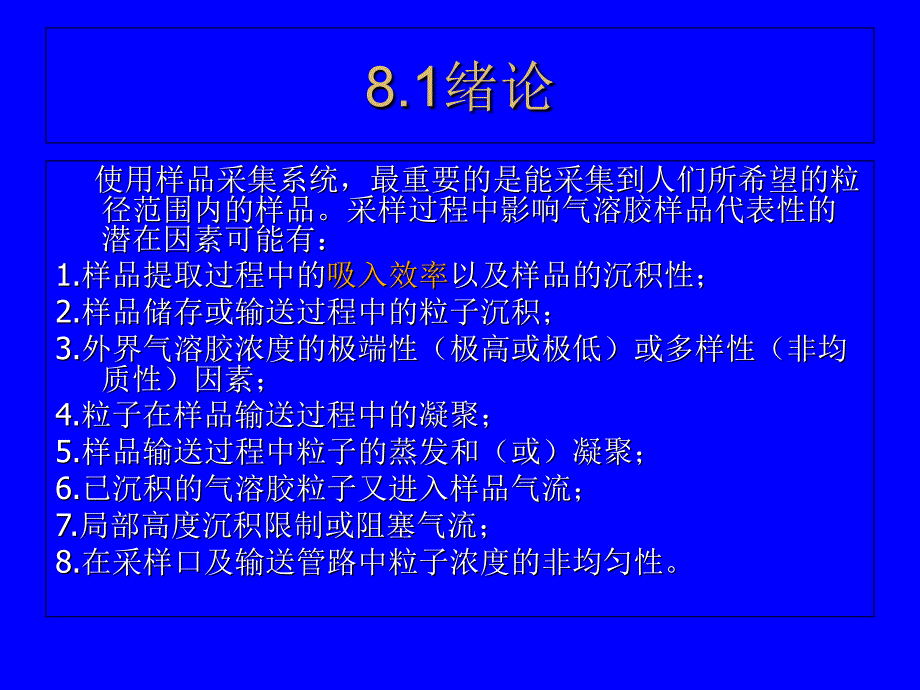 8.1绪论

使用样品采集系统，最重要的是能采集到人们所希望的粒径范围内的样品。采样过程中影响气溶胶样品代表性的潜在因素可能有：

1.样品提取过程中的吸入效率以及样品的沉积性；

2.样品储存或输送过程中的粒子沉积；

3.外界气溶胶浓度的极端性（极高或极低）或多样性（非均质性）因素；

4.粒子在样品输送过程中的凝聚；

5.样品输送过程中粒子的蒸发和（或）凝聚；

6.已沉积的气溶胶粒子又进入样品气流；

7.局部高度沉积限制或阻塞气流；

8.在采样口及输送管路中粒子浓度的非均匀性。